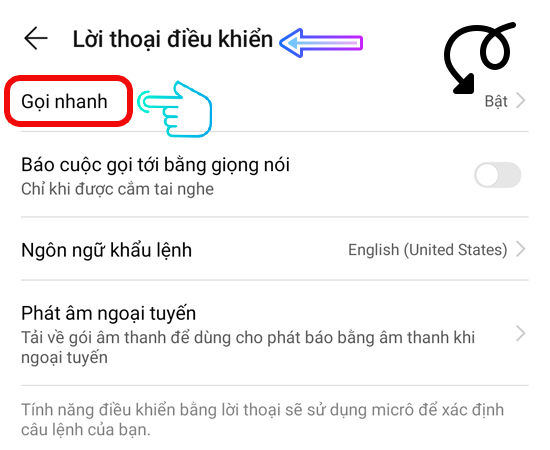 Lời thoại điều khiển

Gọi nhanh
Bật

Báo cuộc gọi tới bằng giọng nói
Chỉ khi được cắm tai nghe

Ngôn ngữ khẩu lệnh
English (United States)

Phát âm ngoại tuyến
Tải về gói âm thanh để dùng cho phát báo bằng âm thanh khi ngoại tuyến

Tính năng điều khiển bằng lời thoại sẽ sử dụng micrô để xác định câu lệnh của bạn.